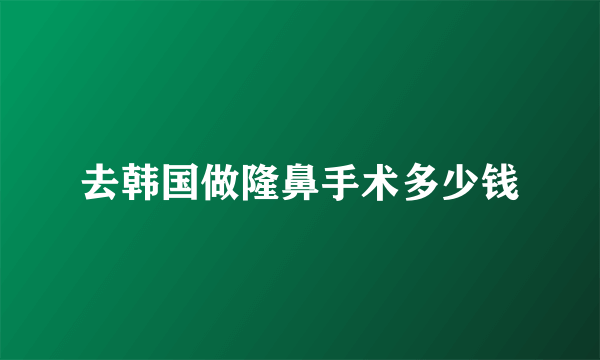 去韩国做隆鼻手术多少钱